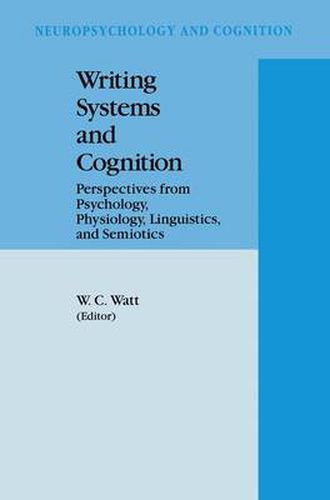 NEUROPSYCHOLOGY AND COGNITION

Writing Systems and Cognition

Perspectives from Psychology, Physiology, Linguistics, and Semiotics

W. C. Watt
(Editor)